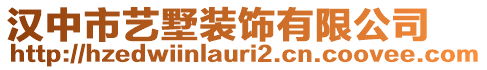 汉中市艺墅装饰有限公司
http://hzedwiinlauri2.cn.coovee.com